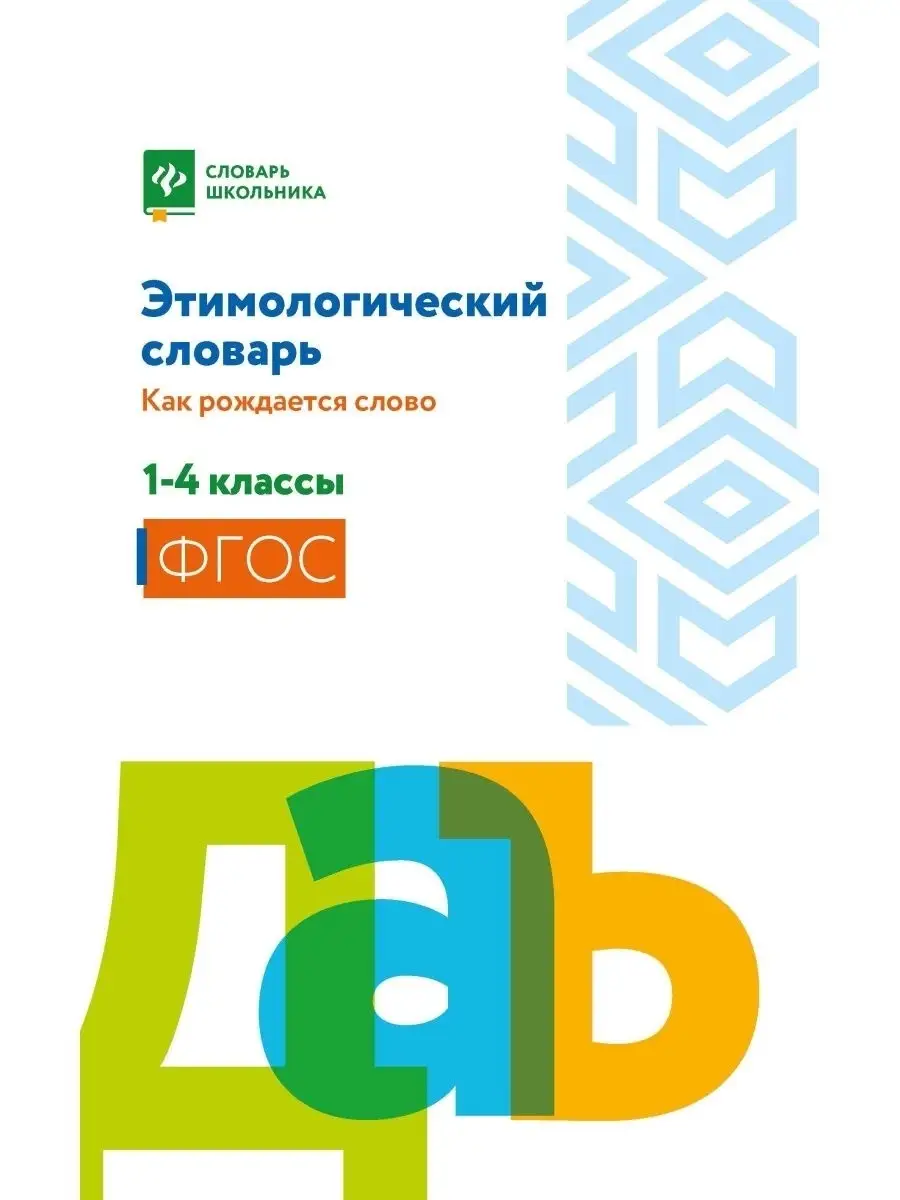 СЛОВАРЬ ШКОЛЬНИКА

Этимологический словарь

Как рождается слово

1-4 классы

ФГОС

Даъ